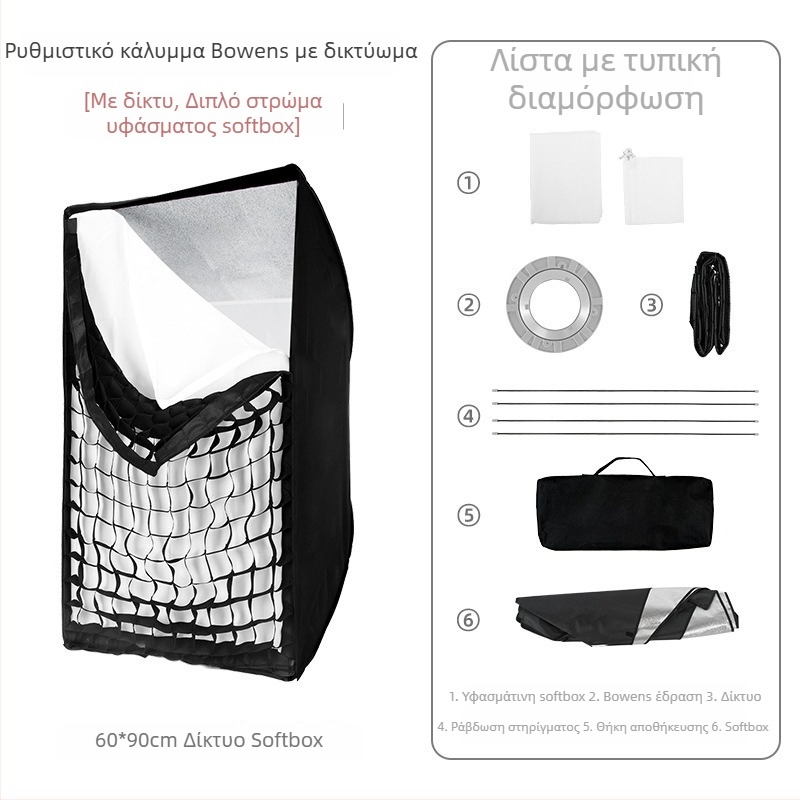 Ρυθμιστικό κάλυμμα Bowens με δικτύωμα

[Με δίκτυ, Διπλό στρώμα υφάσματος softbox]

60*90cm Δίκτυο Softbox

Λίστα με τυπική διαμόρφωση

①

②

③

④

⑤

⑥

1. Υφασμάτινη softbox 2. Bowens έδραση 3. Δίκτυο

4. Ράβδωση στηρίγματος 5. Θήκη αποθήκευσης 6. Softbox